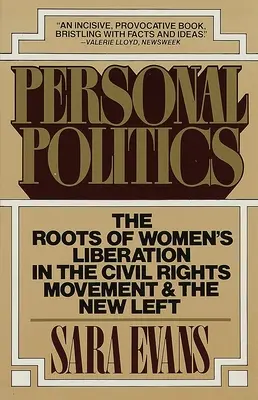 "AN INCISIVE, PROVOCATIVE BOOK, BRISTLING WITH FACTS AND IDEAS."
—VALERIE LLOYD, NEWSWEEK

PERSONAL POLITICS

THE ROOTS OF WOMEN'S LIBERATION IN THE CIVIL RIGHTS MOVEMENT & THE NEW LEFT

SARA EVANS